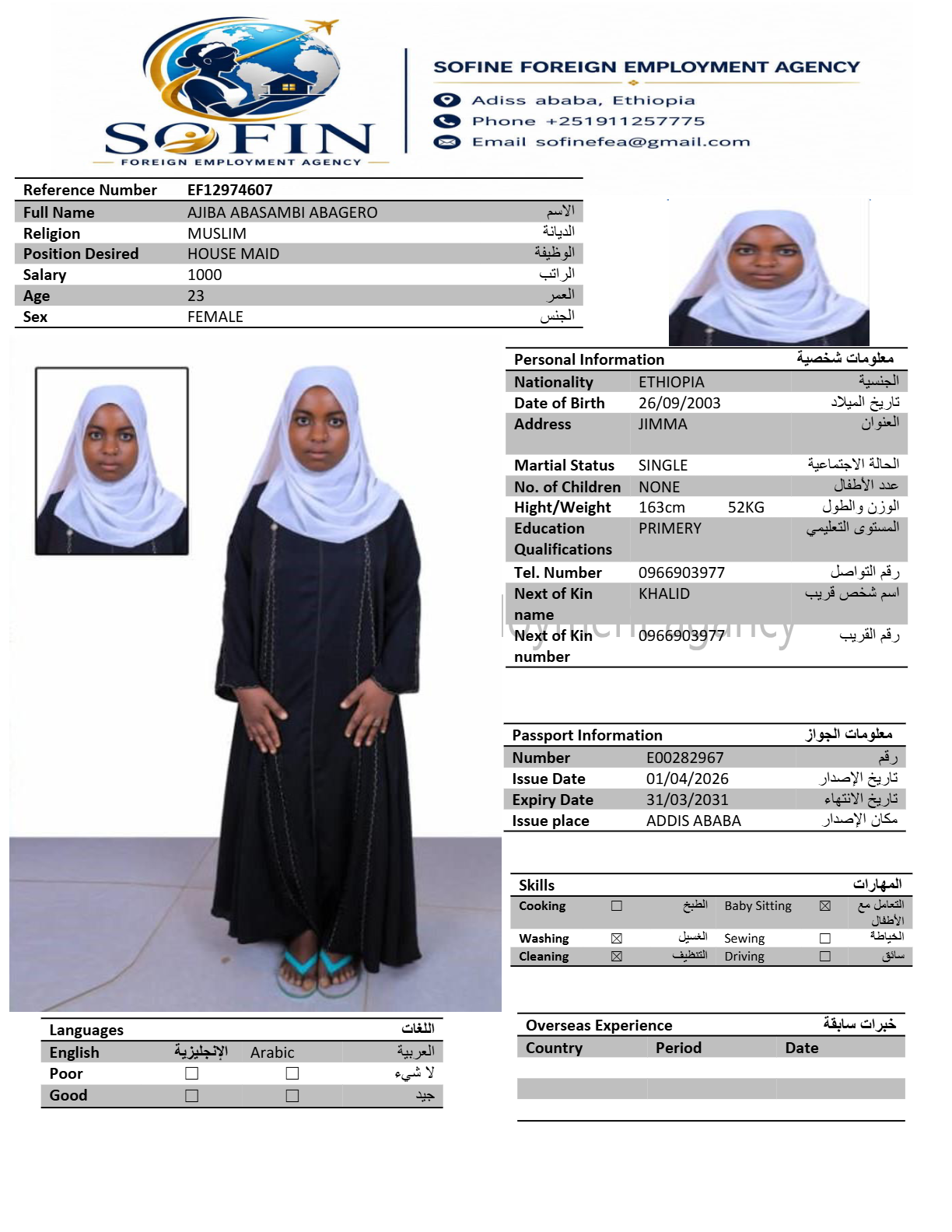 SOFIN
FOREIGN EMPLOYMENT AGENCY

SOFINE FOREIGN EMPLOYMENT AGENCY
Adiss ababa, Ethiopia
Phone +251911257775
Email sofinefea@gmail.com

| Reference Number | EF12974607 | |
|---|---|---|
| Full Name | AJIBA ABASAMBI ABAGERO | الاسم |
| Religion | MUSLIM | الديانة |
| Position Desired | HOUSE MAID | الوظيفة |
| Salary | 1000 | الراتب |
| Age | 23 | العمر |
| Sex | FEMALE | الجنس |

| Personal Information | | معلومات شخصية |
|---|---|---|
| Nationality | ETHIOPIA | الجنسية |
| Date of Birth | 26/09/2003 | تاريخ الميلاد |
| Address | JIMMA | العنوان |
| Martial Status | SINGLE | الحالة الاجتماعية |
| No. of Children | NONE | عدد الأطفال |
| Hight/Weight | 163cm 52KG | الوزن والطول |
| Education Qualifications | PRIMERY | المستوى التعليمي |
| Tel. Number | 0966903977 | رقم التواصل |
| Next of Kin name | KHALID | اسم شخص قريب |
| Next of Kin number | 0966903977 | رقم القريب |

| Passport Information | | معلومات الجواز |
|---|---|---|
| Number | E00282967 | رقم |
| Issue Date | 01/04/2026 | تاريخ الإصدار |
| Expiry Date | 31/03/2031 | تاريخ الانتهاء |
| Issue place | ADDIS ABABA | مكان الإصدار |

| Skills | | | | | المهارات |
|---|---|---|---|---|---|
| Cooking | ☐ | الطبخ | Baby Sitting | ☒ | التعامل مع الأطفال |
| Washing | ☒ | الغسيل | Sewing | ☐ | الخياطة |
| Cleaning | ☒ | التنظيف | Driving | ☐ | سائق |

| Languages | | | اللغات |
|---|---|---|---|
| English | الإنجليزية | Arabic | العربية |
| Poor | ☐ | ☐ | لا شيء |
| Good | ☐ | ☐ | جيد |

| Overseas Experience | | خبرات سابقة |
|---|---|---|
| Country | Period | Date |
| | | |